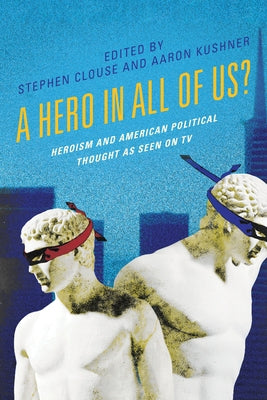 EDITED BY
STEPHEN CLOUSE AND AARON KUSHNER

A HERO IN ALL OF US?

HEROISM AND AMERICAN POLITICAL THOUGHT AS SEEN ON TV